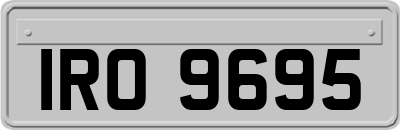 IRO 9695